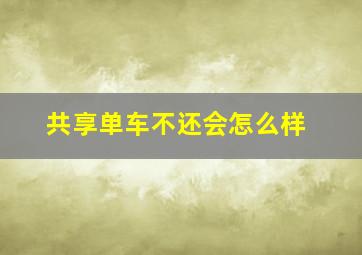 共享单车不还会怎么样